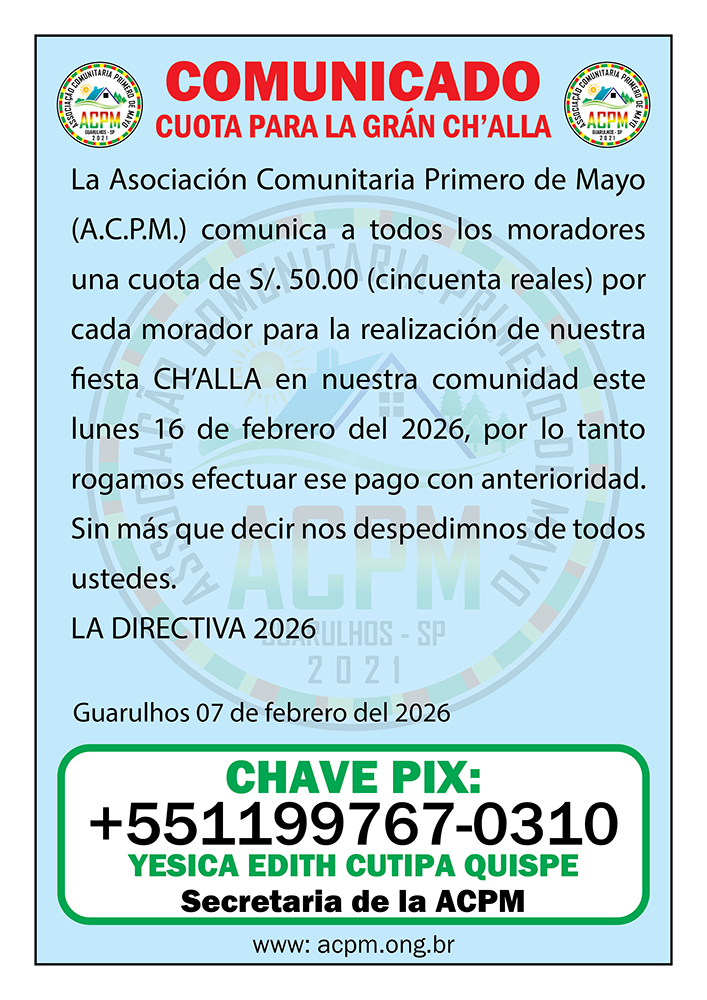 COMUNICADO
CUOTA PARA LA GRÁN CH'ALLA

La Asociación Comunitaria Primero de Mayo (A.C.P.M.) comunica a todos los moradores una cuota de S/. 50.00 (cincuenta reales) por cada morador para la realización de nuestra fiesta CH'ALLA en nuestra comunidad este lunes 16 de febrero del 2026, por lo tanto rogamos efectuar ese pago con anterioridad. Sin más que decir nos despedimnos de todos ustedes.

LA DIRECTIVA 2026

Guarulhos 07 de febrero del 2026

CHAVE PIX:
+551199767-0310
YESICA EDITH CUTIPA QUISPE
Secretaria de la ACPM

www: acpm.ong.br

ASSOCIAÇÃO COMUNITARIA PRIMERO DE MAYO
ACPM
GUARULHOS - SP
2021